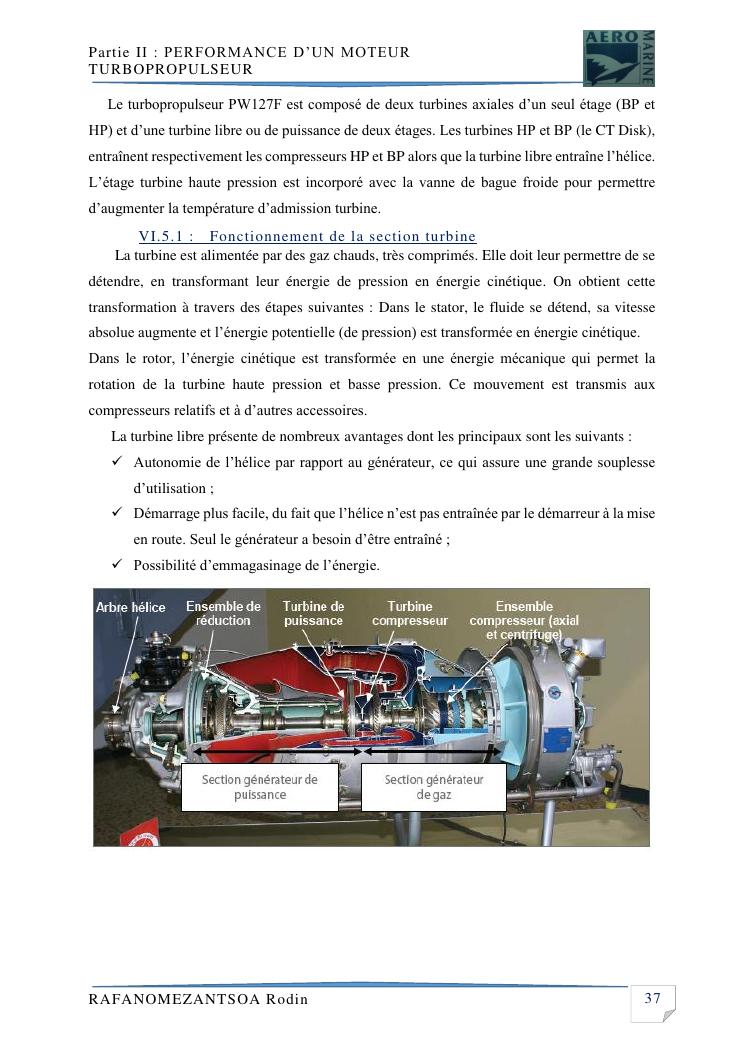 Partie II : PERFORMANCE D'UN MOTEUR TURBOPROPULSEUR

AERO MARINE

Le turbopropulseur PW127F est composé de deux turbines axiales d'un seul étage (BP et HP) et d'une turbine libre ou de puissance de deux étages. Les turbines HP et BP (le CT Disk), entraînent respectivement les compresseurs HP et BP alors que la turbine libre entraîne l'hélice. L'étage turbine haute pression est incorporé avec la vanne de bague froide pour permettre d'augmenter la température d'admission turbine.

VI.5.1 : Fonctionnement de la section turbine

La turbine est alimentée par des gaz chauds, très comprimés. Elle doit leur permettre de se détendre, en transformant leur énergie de pression en énergie cinétique. On obtient cette transformation à travers des étapes suivantes : Dans le stator, le fluide se détend, sa vitesse absolue augmente et l'énergie potentielle (de pression) est transformée en énergie cinétique. Dans le rotor, l'énergie cinétique est transformée en une énergie mécanique qui permet la rotation de la turbine haute pression et basse pression. Ce mouvement est transmis aux compresseurs relatifs et à d'autres accessoires.

La turbine libre présente de nombreux avantages dont les principaux sont les suivants :
✓ Autonomie de l'hélice par rapport au générateur, ce qui assure une grande souplesse d'utilisation ;
✓ Démarrage plus facile, du fait que l'hélice n'est pas entraînée par le démarreur à la mise en route. Seul le générateur a besoin d'être entraîné ;
✓ Possibilité d'emmagasinage de l'énergie.

Arbre hélice
Ensemble de réduction
Turbine de puissance
Turbine compresseur
Ensemble compresseur (axial et centrifuge)
Section générateur de puissance
Section générateur de gaz

RAFANOMEZANTSOA Rodin
37